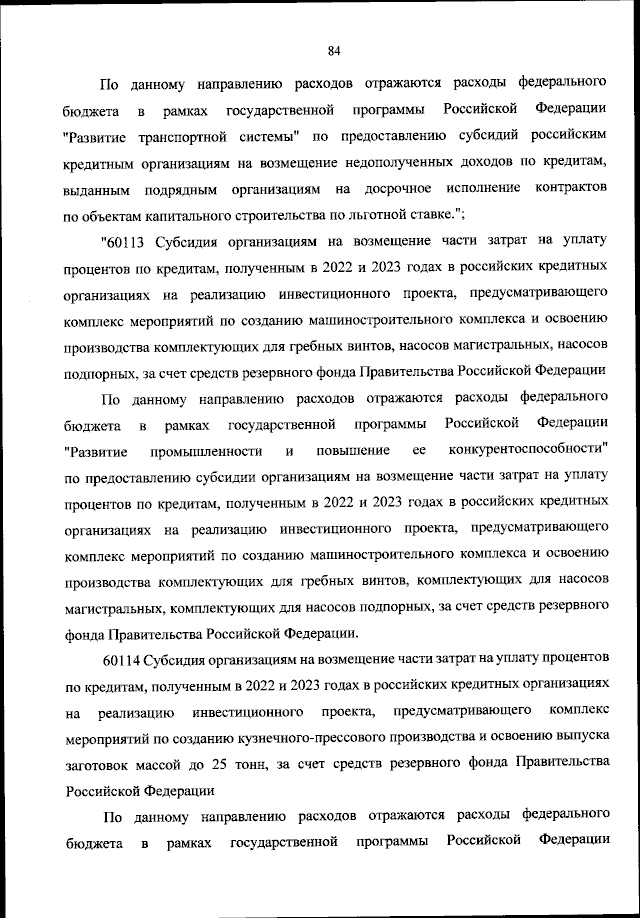 84

По данному направлению расходов отражаются расходы федерального бюджета в рамках государственной программы Российской Федерации "Развитие транспортной системы" по предоставлению субсидий российским кредитным организациям на возмещение недополученных доходов по кредитам, выданным подрядным организациям на досрочное исполнение контрактов по объектам капитального строительства по льготной ставке.";

"60113 Субсидия организациям на возмещение части затрат на уплату процентов по кредитам, полученным в 2022 и 2023 годах в российских кредитных организациях на реализацию инвестиционного проекта, предусматривающего комплекс мероприятий по созданию машиностроительного комплекса и освоению производства комплектующих для гребных винтов, насосов магистральных, насосов подпорных, за счет средств резервного фонда Правительства Российской Федерации

По данному направлению расходов отражаются расходы федерального бюджета в рамках государственной программы Российской Федерации "Развитие промышленности и повышение ее конкурентоспособности" по предоставлению субсидии организациям на возмещение части затрат на уплату процентов по кредитам, полученным в 2022 и 2023 годах в российских кредитных организациях на реализацию инвестиционного проекта, предусматривающего комплекс мероприятий по созданию машиностроительного комплекса и освоению производства комплектующих для гребных винтов, комплектующих для насосов магистральных, комплектующих для насосов подпорных, за счет средств резервного фонда Правительства Российской Федерации.

60114 Субсидия организациям на возмещение части затрат на уплату процентов по кредитам, полученным в 2022 и 2023 годах в российских кредитных организациях на реализацию инвестиционного проекта, предусматривающего комплекс мероприятий по созданию кузнечного-прессового производства и освоению выпуска заготовок массой до 25 тонн, за счет средств резервного фонда Правительства Российской Федерации

По данному направлению расходов отражаются расходы федерального бюджета в рамках государственной программы Российской Федерации